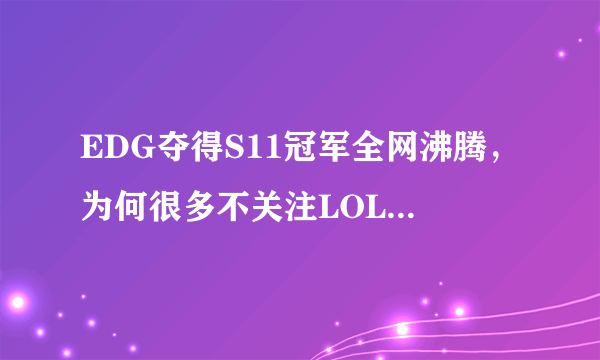 EDG夺得S11冠军全网沸腾，为何很多不关注LOL...